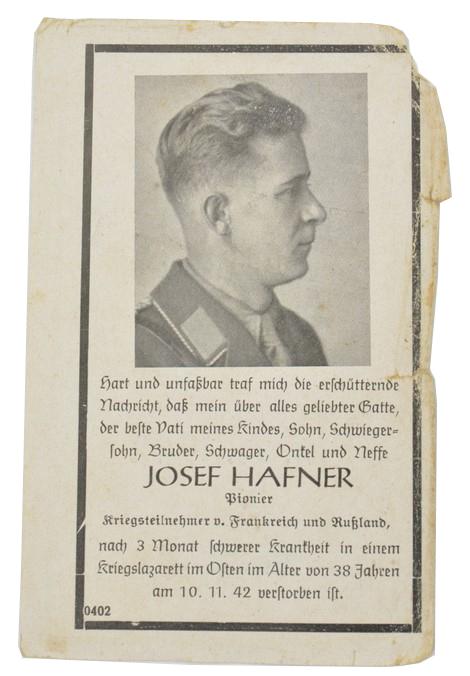 Hart und unfaßbar traf mich die erschütternde Nachricht, daß mein über alles geliebter Gatte, der beste Vati meines Kindes, Sohn, Schwiegersohn, Bruder, Schwager, Onkel und Neffe

JOSEF HAFNER

Pionier

Kriegsteilnehmer v. Frankreich und Rußland,

nach 3 Monat schwerer Krankheit in einem Kriegslazarett im Osten im Alter von 38 Jahren am 10. 11. 42 verstorben ist.

0402